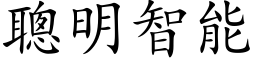 聰明智能